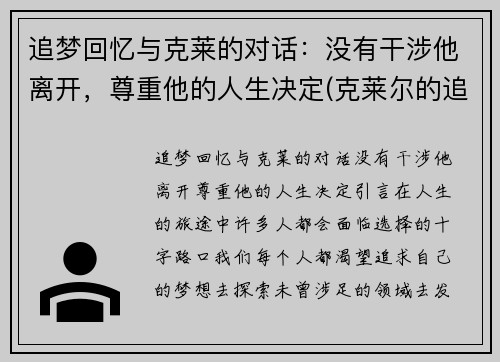 追梦回忆与克莱的对话：没有干涉他离开，尊重他的人生决定(克莱尔的追

追梦回忆与克莱的对话没有干涉他离开尊重他的人生决定引言在人生的旅途中许多人都会面临选择的十字路口我们每个人都渴望追求自己的梦想去探索未曾涉足的领域去发